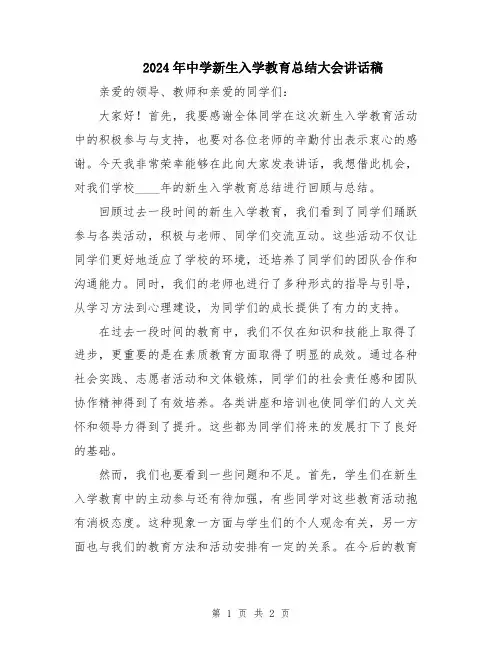 2024年中学新生入学教育总结大会讲话稿

亲爱的领导、教师和亲爱的同学们：

大家好！首先，我要感谢全体同学在这次新生入学教育活动中的积极参与与支持，也要对各位老师的辛勤付出表示衷心的感谢。今天我非常荣幸能够在此向大家发表讲话，我想借此机会，对我们学校____年的新生入学教育总结进行回顾与总结。

回顾过去一段时间的新生入学教育，我们看到了同学们踊跃参与各类活动，积极与老师、同学们交流互动。这些活动不仅让同学们更好地适应了学校的环境，还培养了同学们的团队合作和沟通能力。同时，我们的老师也进行了多种形式的指导与引导，从学习方法到心理建设，为同学们的成长提供了有力的支持。

在过去一段时间的教育中，我们不仅在知识和技能上取得了进步，更重要的是在素质教育方面取得了明显的成效。通过各种社会实践、志愿者活动和文体锻炼，同学们的社会责任感和团队协作精神得到了有效培养。各类讲座和培训也使同学们的人文关怀和领导力得到了提升。这些都为同学们将来的发展打下了良好的基础。

然而，我们也要看到一些问题和不足。首先，学生们在新生入学教育中的主动参与还有待加强，有些同学对这些教育活动抱有消极态度。这种现象一方面与学生们的个人观念有关，另一方面也与我们的教育方法和活动安排有一定的关系。在今后的教育

第 1 页 共 2 页